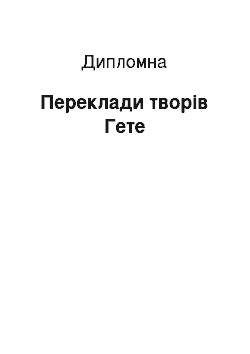 Дипломна

Переклади творів Гете